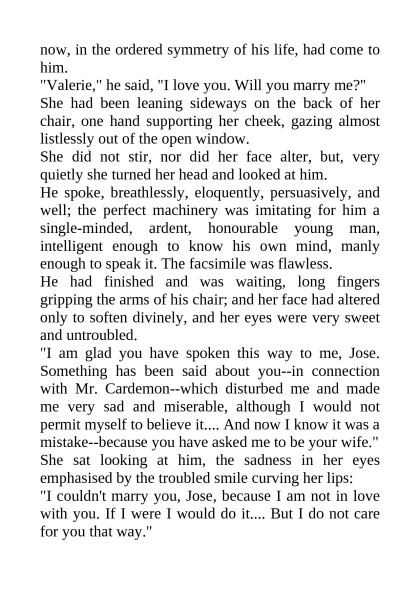 now, in the ordered symmetry of his life, had come to him.

"Valerie," he said, "I love you. Will you marry me?"

She had been leaning sideways on the back of her chair, one hand supporting her cheek, gazing almost listlessly out of the open window.

She did not stir, nor did her face alter, but, very quietly she turned her head and looked at him.

He spoke, breathlessly, eloquently, persuasively, and well; the perfect machinery was imitating for him a single-minded, ardent, honourable young man, intelligent enough to know his own mind, manly enough to speak it. The facsimile was flawless.

He had finished and was waiting, long fingers gripping the arms of his chair; and her face had altered only to soften divinely, and her eyes were very sweet and untroubled.

"I am glad you have spoken this way to me, Jose. Something has been said about you--in connection with Mr. Cardemon--which disturbed me and made me very sad and miserable, although I would not permit myself to believe it.... And now I know it was a mistake--because you have asked me to be your wife."

She sat looking at him, the sadness in her eyes emphasised by the troubled smile curving her lips:

"I couldn't marry you, Jose, because I am not in love with you. If I were I would do it.... But I do not care for you that way."